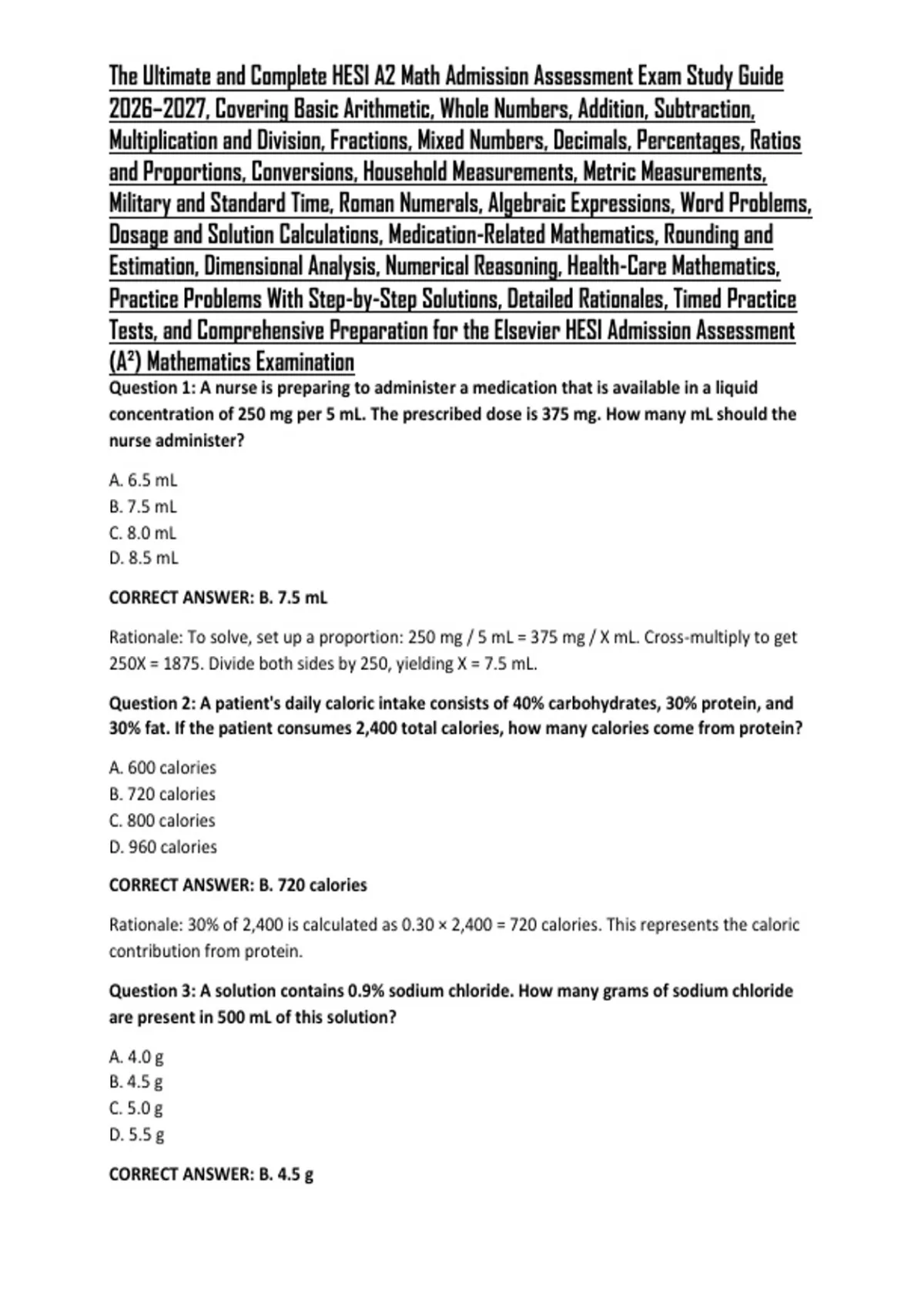 The Ultimate and Complete HESI A2 Math Admission Assessment Exam Study Guide 2026–2027, Covering Basic Arithmetic, Whole Numbers, Addition, Subtraction, Multiplication and Division, Fractions, Mixed Numbers, Decimals, Percentages, Ratios and Proportions, Conversions, Household Measurements, Metric Measurements, Military and Standard Time, Roman Numerals, Algebraic Expressions, Word Problems, Dosage and Solution Calculations, Medication-Related Mathematics, Rounding and Estimation, Dimensional Analysis, Numerical Reasoning, Health-Care Mathematics, Practice Problems With Step-by-Step Solutions, Detailed Rationales, Timed Practice Tests, and Comprehensive Preparation for the Elsevier HESI Admission Assessment (A²) Mathematics Examination

Question 1: A nurse is preparing to administer a medication that is available in a liquid concentration of 250 mg per 5 mL. The prescribed dose is 375 mg. How many mL should the nurse administer?

A. 6.5 mL
B. 7.5 mL
C. 8.0 mL
D. 8.5 mL

CORRECT ANSWER: B. 7.5 mL

Rationale: To solve, set up a proportion: 250 mg / 5 mL = 375 mg / X mL. Cross-multiply to get 250X = 1875. Divide both sides by 250, yielding X = 7.5 mL.

Question 2: A patient's daily caloric intake consists of 40% carbohydrates, 30% protein, and 30% fat. If the patient consumes 2,400 total calories, how many calories come from protein?

A. 600 calories
B. 720 calories
C. 800 calories
D. 960 calories

CORRECT ANSWER: B. 720 calories

Rationale: 30% of 2,400 is calculated as 0.30 × 2,400 = 720 calories. This represents the caloric contribution from protein.

Question 3: A solution contains 0.9% sodium chloride. How many grams of sodium chloride are present in 500 mL of this solution?

A. 4.0 g
B. 4.5 g
C. 5.0 g
D. 5.5 g

CORRECT ANSWER: B. 4.5 g